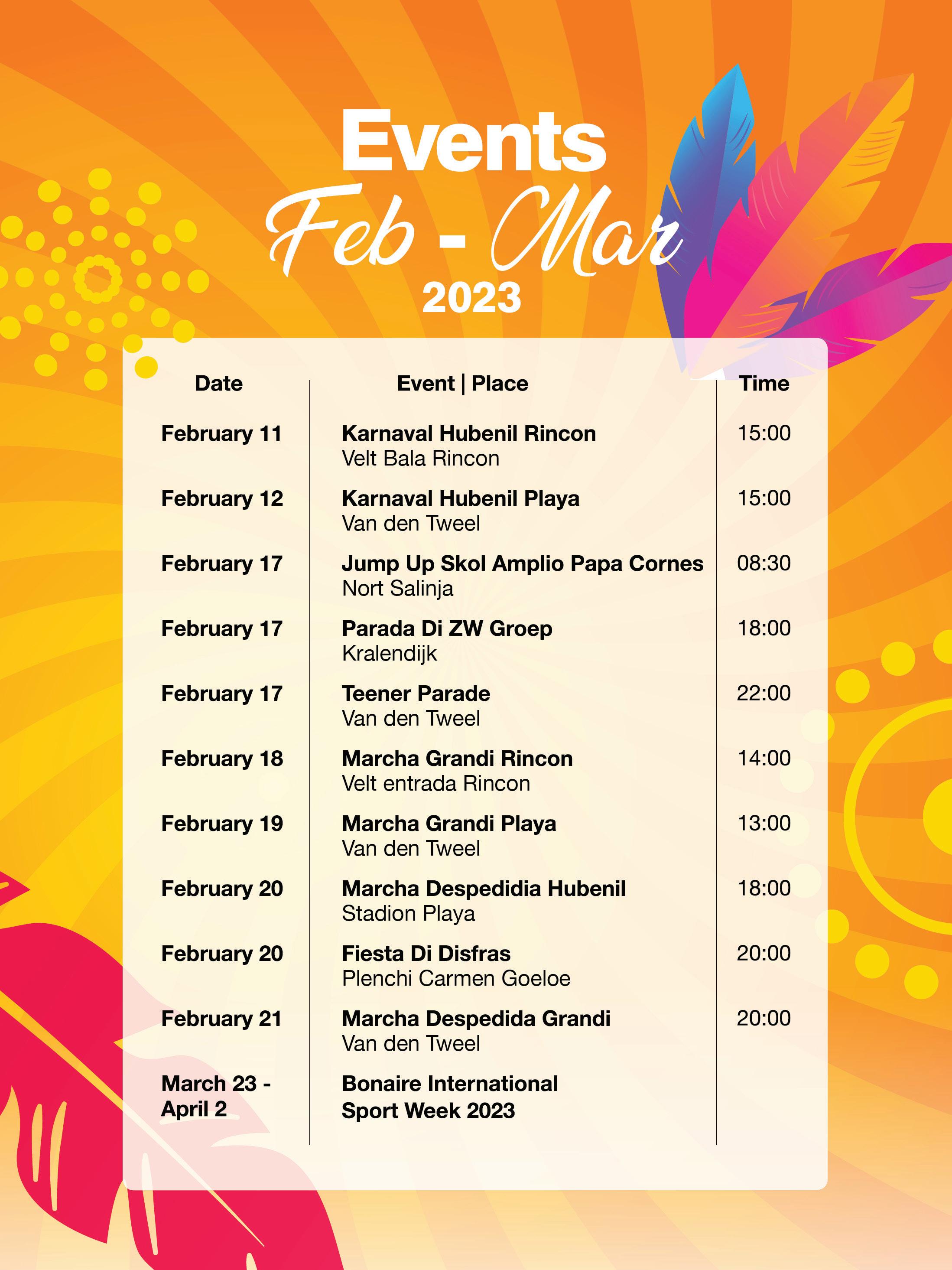 Events
Feb - Mar
2023

| Date | Event \| Place | Time |
|---|---|---|
| February 11 | Karnaval Hubenil Rincon Velt Bala Rincon | 15:00 |
| February 12 | Karnaval Hubenil Playa Van den Tweel | 15:00 |
| February 17 | Jump Up Skol Amplio Papa Cornes Nort Salinja | 08:30 |
| February 17 | Parada Di ZW Groep Kralendijk | 18:00 |
| February 17 | Teener Parade Van den Tweel | 22:00 |
| February 18 | Marcha Grandi Rincon Velt entrada Rincon | 14:00 |
| February 19 | Marcha Grandi Playa Van den Tweel | 13:00 |
| February 20 | Marcha Despedidia Hubenil Stadion Playa | 18:00 |
| February 20 | Fiesta Di Disfras Plenchi Carmen Goeloe | 20:00 |
| February 21 | Marcha Despedida Grandi Van den Tweel | 20:00 |
| March 23 - April 2 | Bonaire International Sport Week 2023 | |